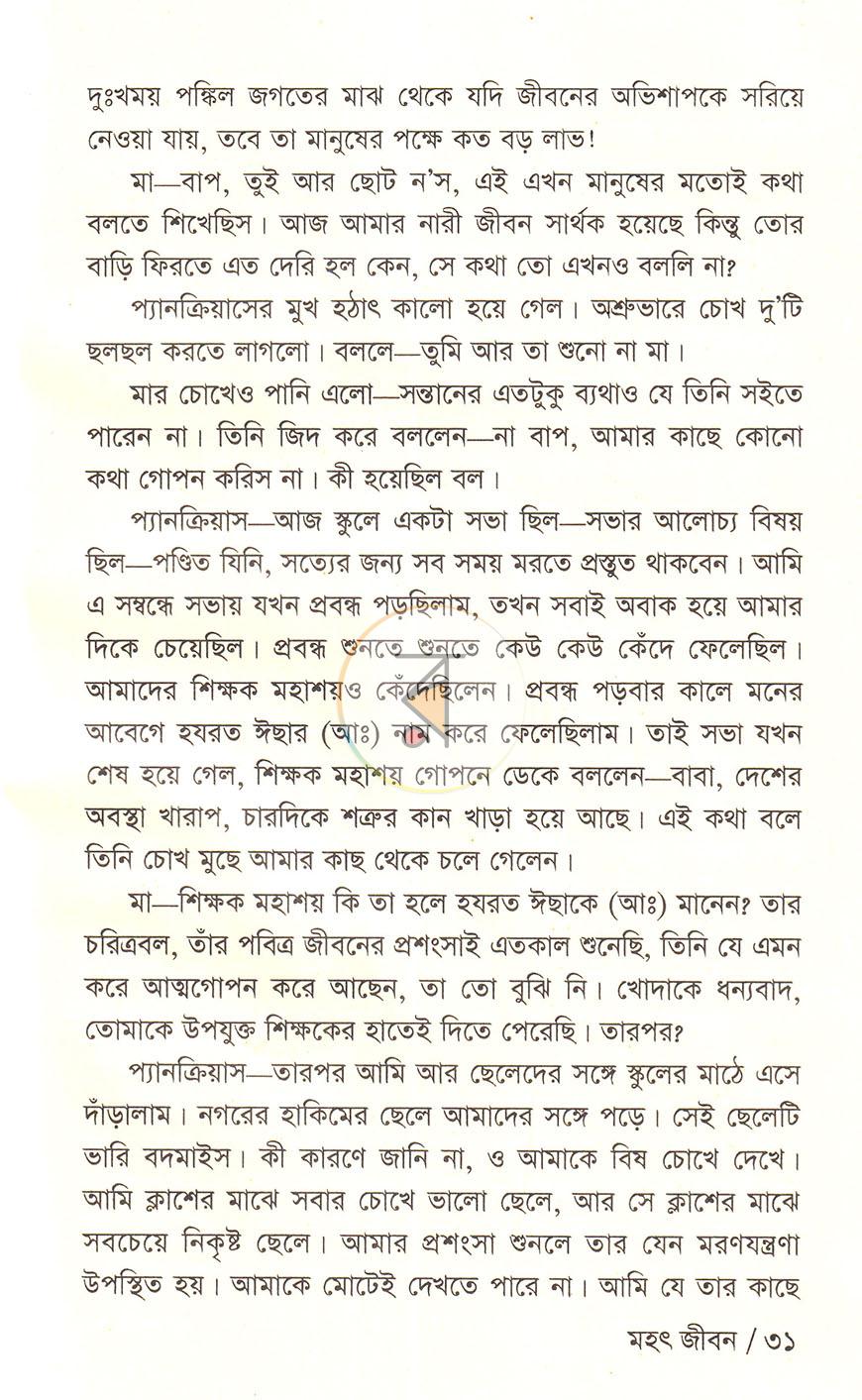 দুঃখময় পঙ্কিল জগতের মাঝ থেকে যদি জীবনের অভিশাপকে সরিয়ে নেওয়া যায়, তবে তা মানুষের পক্ষে কত বড় লাভ!

মা—বাপ, তুই আর ছোট ন'স, এই এখন মানুষের মতোই কথা বলতে শিখেছিস। আজ আমার নারী জীবন সার্থক হয়েছে কিন্তু তোর বাড়ি ফিরতে এত দেরি হল কেন, সে কথা তো এখনও বললি না?

প্যানক্রিয়াসের মুখ হঠাৎ কালো হয়ে গেল। অশ্রুভারে চোখ দু'টি ছলছল করতে লাগলো। বললে—তুমি আর তা শুনো না মা।

মার চোখেও পানি এলো—সন্তানের এতটুকু ব্যথাও যে তিনি সইতে পারেন না। তিনি জিদ করে বললেন—না বাপ, আমার কাছে কোনো কথা গোপন করিস না। কী হয়েছিল বল।

প্যানক্রিয়াস—আজ স্কুলে একটা সভা ছিল—সভার আলোচ্য বিষয় ছিল—পণ্ডিত যিনি, সত্যের জন্য সব সময় মরতে প্রস্তুত থাকবেন। আমি এ সম্বন্ধে সভায় যখন প্রবন্ধ পড়ছিলাম, তখন সবাই অবাক হয়ে আমার দিকে চেয়েছিল। প্রবন্ধ শুনতে শুনতে কেউ কেউ কেঁদে ফেলেছিল। আমাদের শিক্ষক মহাশয়ও কেঁদেছিলেন। প্রবন্ধ পড়বার কালে মনের আবেগে হযরত ঈছার (আঃ) নাম করে ফেলেছিলাম। তাই সভা যখন শেষ হয়ে গেল, শিক্ষক মহাশয় গোপনে ডেকে বললেন—বাবা, দেশের অবস্থা খারাপ, চারদিকে শত্রুর কান খাড়া হয়ে আছে। এই কথা বলে তিনি চোখ মুছে আমার কাছ থেকে চলে গেলেন।

মা—শিক্ষক মহাশয় কি তা হলে হযরত ঈছাকে (আঃ) মানেন? তার চরিত্রবল, তাঁর পবিত্র জীবনের প্রশংসাই এতকাল শুনেছি, তিনি যে এমন করে আত্মগোপন করে আছেন, তা তো বুঝি নি। খোদাকে ধন্যবাদ, তোমাকে উপযুক্ত শিক্ষকের হাতেই দিতে পেরেছি। তারপর?

প্যানক্রিয়াস—তারপর আমি আর ছেলেদের সঙ্গে স্কুলের মাঠে এসে দাঁড়ালাম। নগরের হাকিমের ছেলে আমাদের সঙ্গে পড়ে। সেই ছেলেটি ভারি বদমাইস। কী কারণে জানি না, ও আমাকে বিষ চোখে দেখে। আমি ক্লাশের মাঝে সবার চোখে ভালো ছেলে, আর সে ক্লাশের মাঝে সবচেয়ে নিকৃষ্ট ছেলে। আমার প্রশংসা শুনলে তার যেন মরণযন্ত্রণা উপস্থিত হয়। আমাকে মোটেই দেখতে পারে না। আমি যে তার কাছে

মহৎ জীবন / ৩১